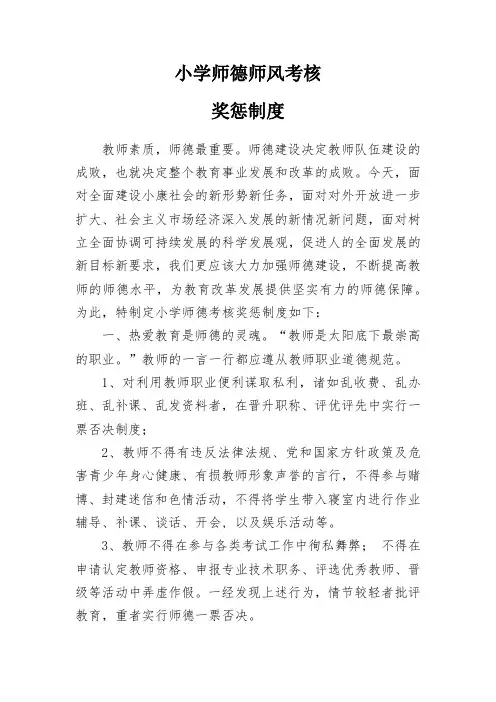 小学师德师风考核

奖惩制度

教师素质，师德最重要。师德建设决定教师队伍建设的成败，也就决定整个教育事业发展和改革的成败。今天，面对全面建设小康社会的新形势新任务，面对对外开放进一步扩大、社会主义市场经济深入发展的新情况新问题，面对树立全面协调可持续发展的科学发展观，促进人的全面发展的新目标新要求，我们更应该大力加强师德建设，不断提高教师的师德水平，为教育改革发展提供坚实有力的师德保障。为此，特制定小学师德考核奖惩制度如下：

一、热爱教育是师德的灵魂。“教师是太阳底下最崇高的职业。”教师的一言一行都应遵从教师职业道德规范。

1、对利用教师职业便利谋取私利，诸如乱收费、乱办班、乱补课、乱发资料者，在晋升职称、评优评先中实行一票否决制度；

2、教师不得有违反法律法规、党和国家方针政策及危害青少年身心健康、有损教师形象声誉的言行，不得参与赌博、封建迷信和色情活动，不得将学生带入寝室内进行作业辅导、补课、谈话、开会，以及娱乐活动等。

3、教师不得在参与各类考试工作中徇私舞弊； 不得在申请认定教师资格、申报专业技术职务、评选优秀教师、晋级等活动中弄虚作假。一经发现上述行为，情节较轻者批评教育，重者实行师德一票否决。